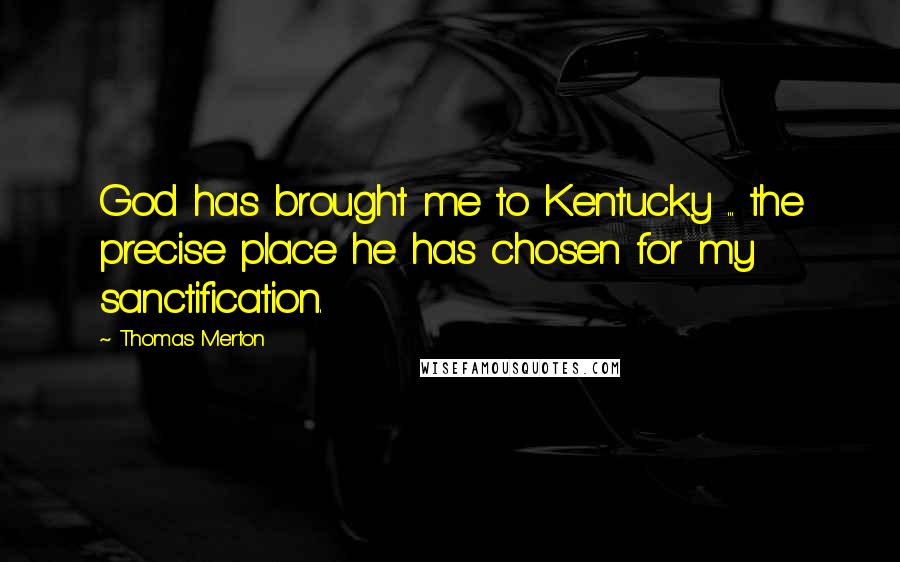 God has brought me to Kentucky ... the precise place he has chosen for my sanctification.

~ Thomas Merton

WISEFAMOUSQUOTES.COM